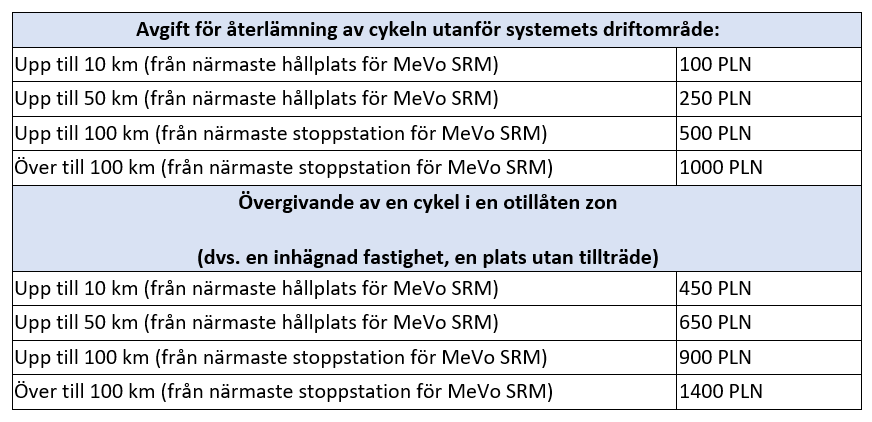 | Avgift för återlämning av cykeln utanför systemets driftområde: | |
|---|---|
| Upp till 10 km (från närmaste hållplats för MeVo SRM) | 100 PLN |
| Upp till 50 km (från närmaste hållplats för MeVo SRM) | 250 PLN |
| Upp till 100 km (från närmaste stoppstation för MeVo SRM) | 500 PLN |
| Över till 100 km (från närmaste stoppstation för MeVo SRM) | 1000 PLN |
| Övergivande av en cykel i en otillåten zon (dvs. en inhägnad fastighet, en plats utan tillträde) | |
| Upp till 10 km (från närmaste hållplats för MeVo SRM) | 450 PLN |
| Upp till 50 km (från närmaste hållplats för MeVo SRM) | 650 PLN |
| Upp till 100 km (från närmaste stoppstation för MeVo SRM) | 900 PLN |
| Över till 100 km (från närmaste stoppstation för MeVo SRM) | 1400 PLN |